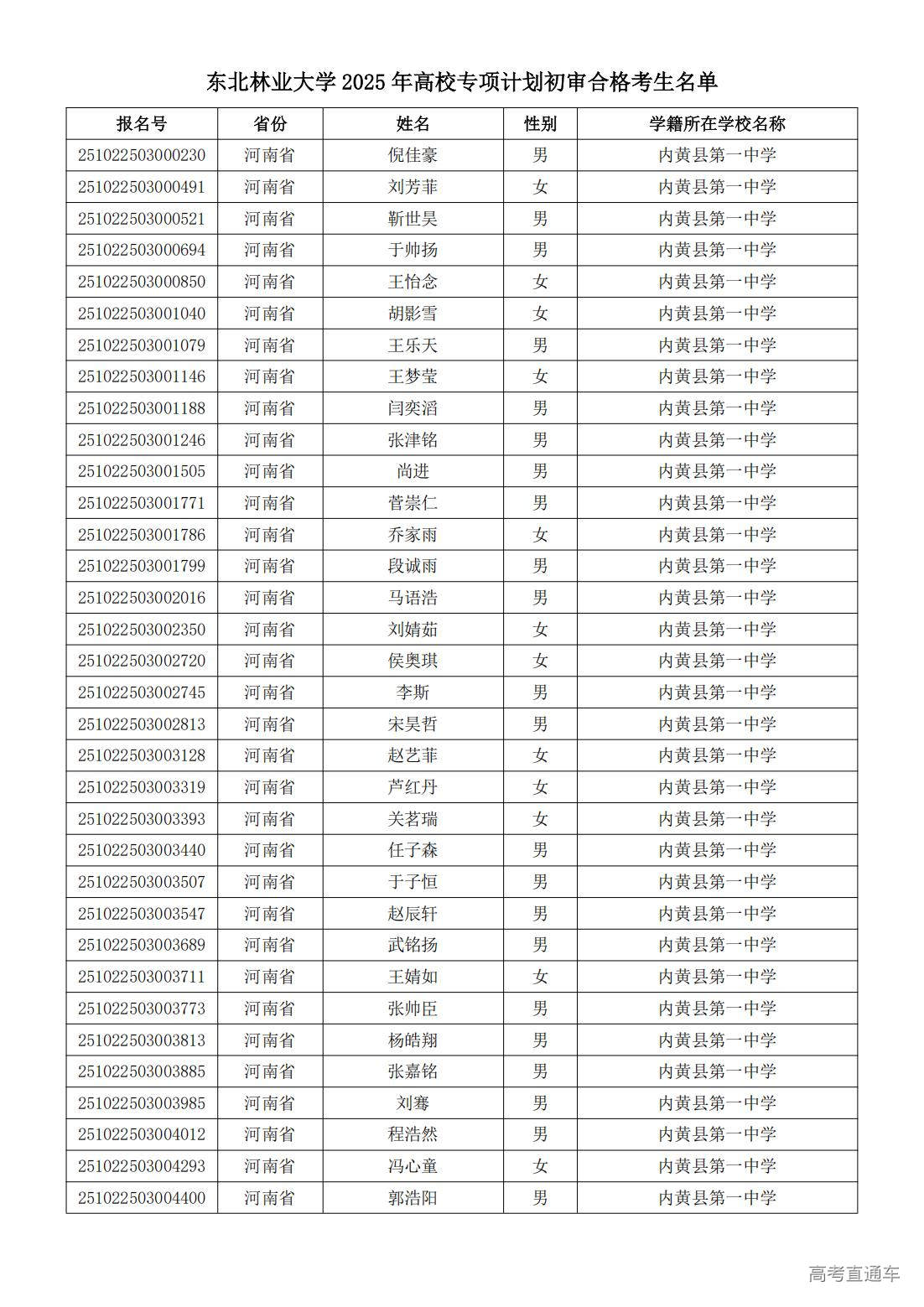 东北林业大学 2025 年高校专项计划初审合格考生名单

| 报名号 | 省份 | 姓名 | 性别 | 学籍所在学校名称 |
|---|---|---|---|---|
| 251022503000230 | 河南省 | 倪佳豪 | 男 | 内黄县第一中学 |
| 251022503000491 | 河南省 | 刘芳菲 | 女 | 内黄县第一中学 |
| 251022503000521 | 河南省 | 靳世昊 | 男 | 内黄县第一中学 |
| 251022503000694 | 河南省 | 于帅扬 | 男 | 内黄县第一中学 |
| 251022503000850 | 河南省 | 王怡念 | 女 | 内黄县第一中学 |
| 251022503001040 | 河南省 | 胡影雪 | 女 | 内黄县第一中学 |
| 251022503001079 | 河南省 | 王乐天 | 男 | 内黄县第一中学 |
| 251022503001146 | 河南省 | 王梦莹 | 女 | 内黄县第一中学 |
| 251022503001188 | 河南省 | 闫奕滔 | 男 | 内黄县第一中学 |
| 251022503001246 | 河南省 | 张津铭 | 男 | 内黄县第一中学 |
| 251022503001505 | 河南省 | 尚进 | 男 | 内黄县第一中学 |
| 251022503001771 | 河南省 | 菅崇仁 | 男 | 内黄县第一中学 |
| 251022503001786 | 河南省 | 乔家雨 | 女 | 内黄县第一中学 |
| 251022503001799 | 河南省 | 段诚雨 | 男 | 内黄县第一中学 |
| 251022503002016 | 河南省 | 马语浩 | 男 | 内黄县第一中学 |
| 251022503002350 | 河南省 | 刘婧茹 | 女 | 内黄县第一中学 |
| 251022503002720 | 河南省 | 侯奥琪 | 女 | 内黄县第一中学 |
| 251022503002745 | 河南省 | 李斯 | 男 | 内黄县第一中学 |
| 251022503002813 | 河南省 | 宋昊哲 | 男 | 内黄县第一中学 |
| 251022503003128 | 河南省 | 赵艺菲 | 女 | 内黄县第一中学 |
| 251022503003319 | 河南省 | 芦红丹 | 女 | 内黄县第一中学 |
| 251022503003393 | 河南省 | 关茗瑞 | 女 | 内黄县第一中学 |
| 251022503003440 | 河南省 | 任子森 | 男 | 内黄县第一中学 |
| 251022503003507 | 河南省 | 于子恒 | 男 | 内黄县第一中学 |
| 251022503003547 | 河南省 | 赵辰轩 | 男 | 内黄县第一中学 |
| 251022503003689 | 河南省 | 武铭扬 | 男 | 内黄县第一中学 |
| 251022503003711 | 河南省 | 王婧如 | 女 | 内黄县第一中学 |
| 251022503003773 | 河南省 | 张帅臣 | 男 | 内黄县第一中学 |
| 251022503003813 | 河南省 | 杨皓翔 | 男 | 内黄县第一中学 |
| 251022503003885 | 河南省 | 张嘉铭 | 男 | 内黄县第一中学 |
| 251022503003985 | 河南省 | 刘骞 | 男 | 内黄县第一中学 |
| 251022503004012 | 河南省 | 程浩然 | 男 | 内黄县第一中学 |
| 251022503004293 | 河南省 | 冯心童 | 女 | 内黄县第一中学 |
| 251022503004400 | 河南省 | 郭浩阳 | 男 | 内黄县第一中学 |

高考直通车